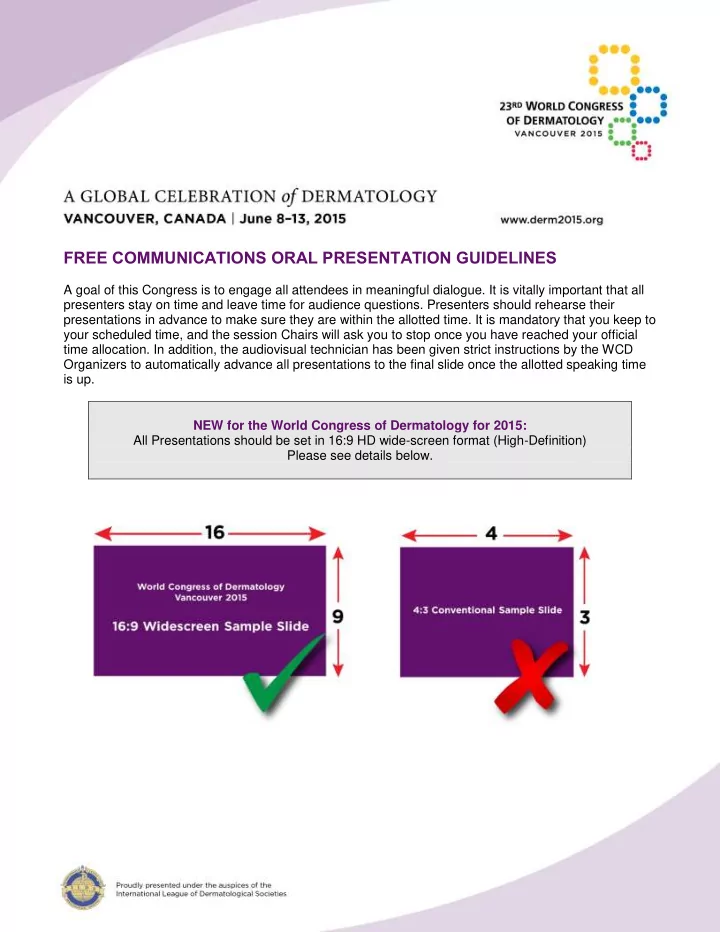 23RD WORLD CONGRESS OF DERMATOLOGY
VANCOUVER 2015

A GLOBAL CELEBRATION of DERMATOLOGY
VANCOUVER, CANADA | June 8–13, 2015

www.derm2015.org

FREE COMMUNICATIONS ORAL PRESENTATION GUIDELINES

A goal of this Congress is to engage all attendees in meaningful dialogue. It is vitally important that all presenters stay on time and leave time for audience questions. Presenters should rehearse their presentations in advance to make sure they are within the allotted time. It is mandatory that you keep to your scheduled time, and the session Chairs will ask you to stop once you have reached your official time allocation. In addition, the audiovisual technician has been given strict instructions by the WCD Organizers to automatically advance all presentations to the final slide once the allotted speaking time is up.

NEW for the World Congress of Dermatology for 2015:
All Presentations should be set in 16:9 HD wide-screen format (High-Definition)
Please see details below.

16

World Congress of Dermatology
Vancouver 2015

16:9 Widescreen Sample Slide

9

4

4:3 Conventional Sample Slide

3

Proudly presented under the auspices of the International League of Dermatological Societies